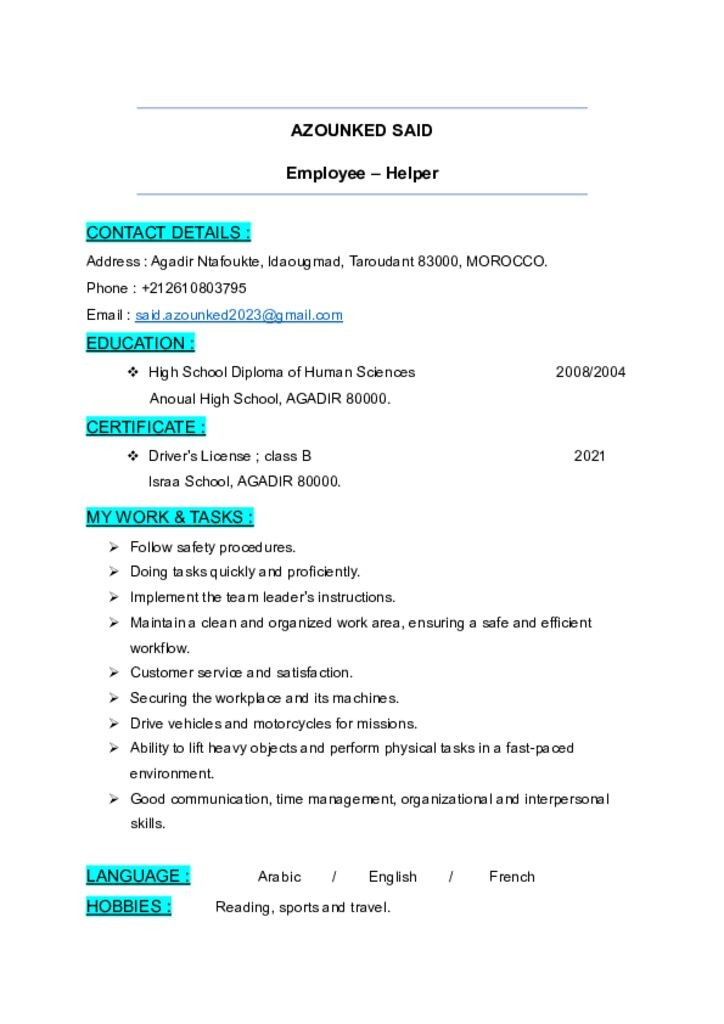 AZOUNKED SAID

Employee – Helper

CONTACT DETAILS :

Address : Agadir Ntafoukte, Idaougmad, Taroudant 83000, MOROCCO.

Phone : +212610803795

Email : said.azounked2023@gmail.com

EDUCATION :

❖ High School Diploma of Human Sciences 2008/2004
Anoual High School, AGADIR 80000.

CERTIFICATE :

❖ Driver's License ; class B 2021
Israa School, AGADIR 80000.

MY WORK & TASKS :

➢ Follow safety procedures.
➢ Doing tasks quickly and proficiently.
➢ Implement the team leader's instructions.
➢ Maintain a clean and organized work area, ensuring a safe and efficient workflow.
➢ Customer service and satisfaction.
➢ Securing the workplace and its machines.
➢ Drive vehicles and motorcycles for missions.
➢ Ability to lift heavy objects and perform physical tasks in a fast-paced environment.
➢ Good communication, time management, organizational and interpersonal skills.

LANGUAGE : Arabic / English / French

HOBBIES : Reading, sports and travel.